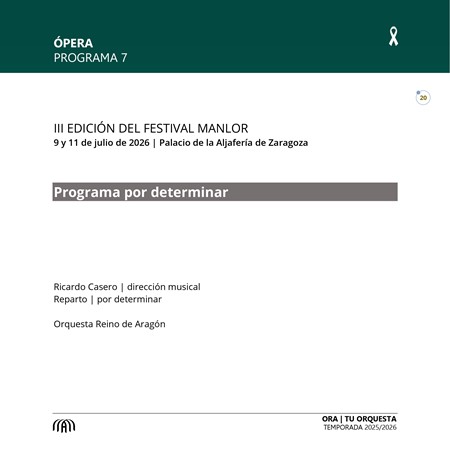 ÓPERA
PROGRAMA 7

20

III EDICIÓN DEL FESTIVAL MANLOR
9 y 11 de julio de 2026 | Palacio de la Aljafería de Zaragoza

Programa por determinar

Ricardo Casero | dirección musical
Reparto | por determinar

Orquesta Reino de Aragón

ORA | TU ORQUESTA
TEMPORADA 2025/2026